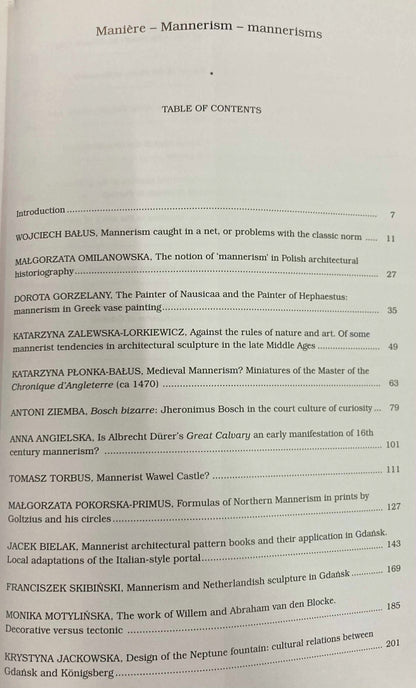 Manière – Mannerism – mannerisms

TABLE OF CONTENTS

Introduction 7

WOJCIECH BAŁUS, Mannerism caught in a net, or problems with the classic norm 11

MAŁGORZATA OMILANOWSKA, The notion of 'mannerism' in Polish architectural historiography 27

DOROTA GORZELANY, The Painter of Nausicaa and the Painter of Hephaestus: mannerism in Greek vase painting 35

KATARZYNA ZALEWSKA-LORKIEWICZ, Against the rules of nature and art. Of some mannerist tendencies in architectural sculpture in the late Middle Ages 49

KATARZYNA PŁONKA-BAŁUS, Medieval Mannerism? Miniatures of the Master of the Chronique d'Angleterre (ca 1470) 63

ANTONI ZIEMBA, Bosch bizarre: Jheronimus Bosch in the court culture of curiosity 79

ANNA ANGIELSKA, Is Albrecht Dürer's Great Calvary an early manifestation of 16th century mannerism? 101

TOMASZ TORBUS, Mannerist Wawel Castle? 111

MAŁGORZATA POKORSKA-PRIMUS, Formulas of Northern Mannerism in prints by Goltzius and his circles 127

JACEK BIELAK, Mannerist architectural pattern books and their application in Gdańsk. Local adaptations of the Italian-style portal 143

FRANCISZEK SKIBIŃSKI, Mannerism and Netherlandish sculpture in Gdańsk 169

MONIKA MOTYLIŃSKA, The work of Willem and Abraham van den Blocke. Decorative versus tectonic 185

KRYSTYNA JACKOWSKA, Design of the Neptune fountain: cultural relations between Gdańsk and Königsberg 201